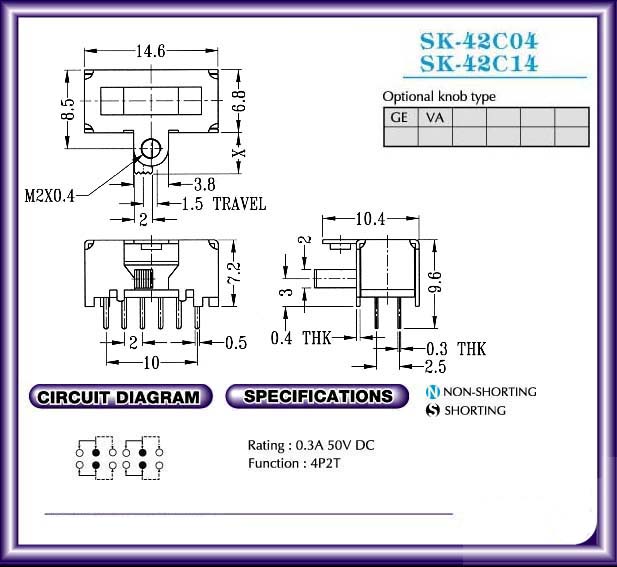 SK-42C04
SK-42C14

Optional knob type

| GE | VA |  |  |  |  |
|---|---|---|---|---|---|
|  |  |  |  |  |  |

14.6

8.5

6.8

X

M2X0.4

3.8

1.5 TRAVEL

2

7.2

2

0.5

10

10.4

2

3

9.6

0.4 THK

0.3 THK

2.5

CIRCUIT DIAGRAM

SPECIFICATIONS

N NON-SHORTING
S SHORTING

Rating : 0.3A 50V DC
Function : 4P2T